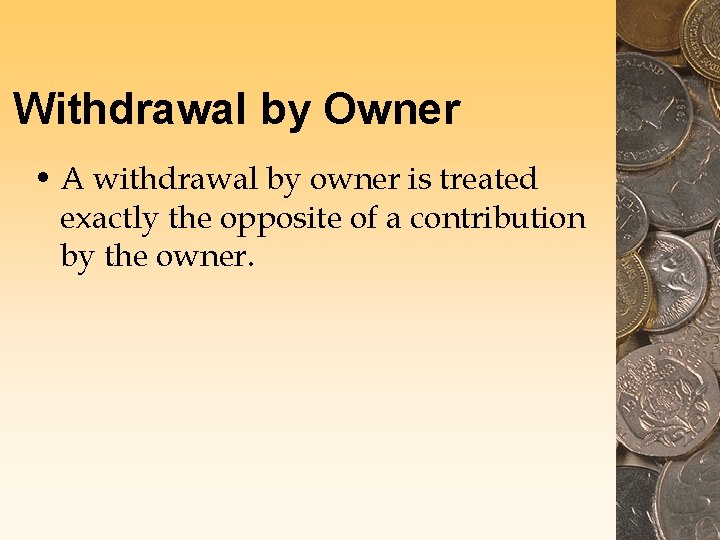 Withdrawal by Owner

• A withdrawal by owner is treated exactly the opposite of a contribution by the owner.